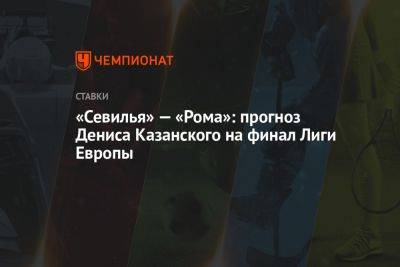 ЧЕМПИОНАТ

СТАВКИ

«Севилья» — «Рома»: прогноз Дениса Казанского на финал Лиги Европы